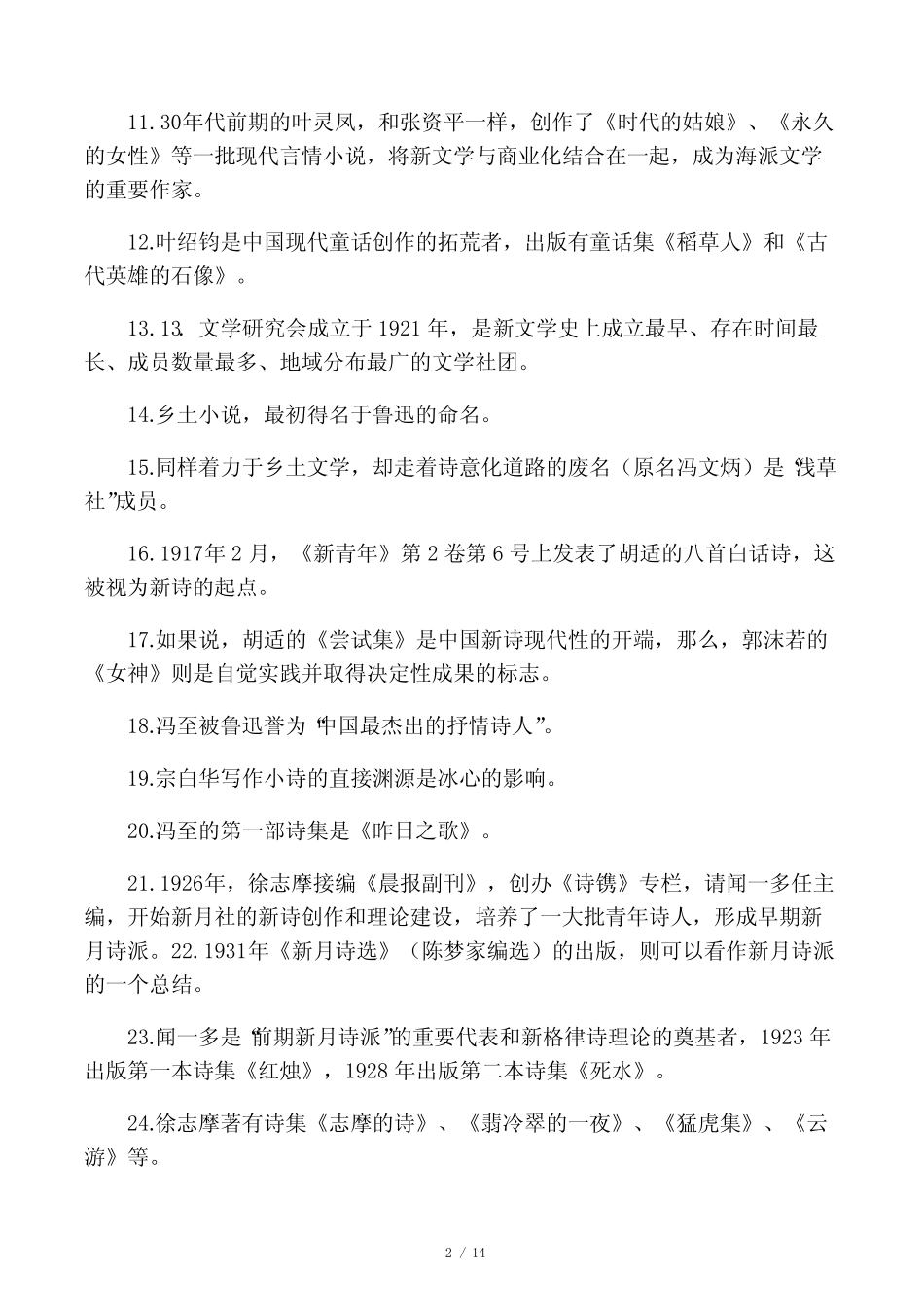 11.30年代前期的叶灵凤，和张资平一样，创作了《时代的姑娘》、《永久的女性》等一批现代言情小说，将新文学与商业化结合在一起，成为海派文学的重要作家。

12.叶绍钧是中国现代童话创作的拓荒者，出版有童话集《稻草人》和《古代英雄的石像》。

13.13. 文学研究会成立于 1921 年，是新文学史上成立最早、存在时间最长、成员数量最多、地域分布最广的文学社团。

14.乡土小说，最初得名于鲁迅的命名。

15.同样着力于乡土文学，却走着诗意化道路的废名（原名冯文炳）是“浅草社”成员。

16.1917年 2 月，《新青年》第 2 卷第 6 号上发表了胡适的八首白话诗，这被视为新诗的起点。

17.如果说，胡适的《尝试集》是中国新诗现代性的开端，那么，郭沫若的《女神》则是自觉实践并取得决定性成果的标志。

18.冯至被鲁迅誉为“中国最杰出的抒情诗人”。

19.宗白华写作小诗的直接渊源是冰心的影响。

20.冯至的第一部诗集是《昨日之歌》。

21.1926年，徐志摩接编《晨报副刊》，创办《诗镌》专栏，请闻一多任主编，开始新月社的新诗创作和理论建设，培养了一大批青年诗人，形成早期新月诗派。22.1931年《新月诗选》（陈梦家编选）的出版，则可以看作新月诗派的一个总结。

23.闻一多是“前期新月诗派”的重要代表和新格律诗理论的奠基者，1923 年出版第一本诗集《红烛》，1928 年出版第二本诗集《死水》。

24.徐志摩著有诗集《志摩的诗》、《翡冷翠的一夜》、《猛虎集》、《云游》等。

2 / 14